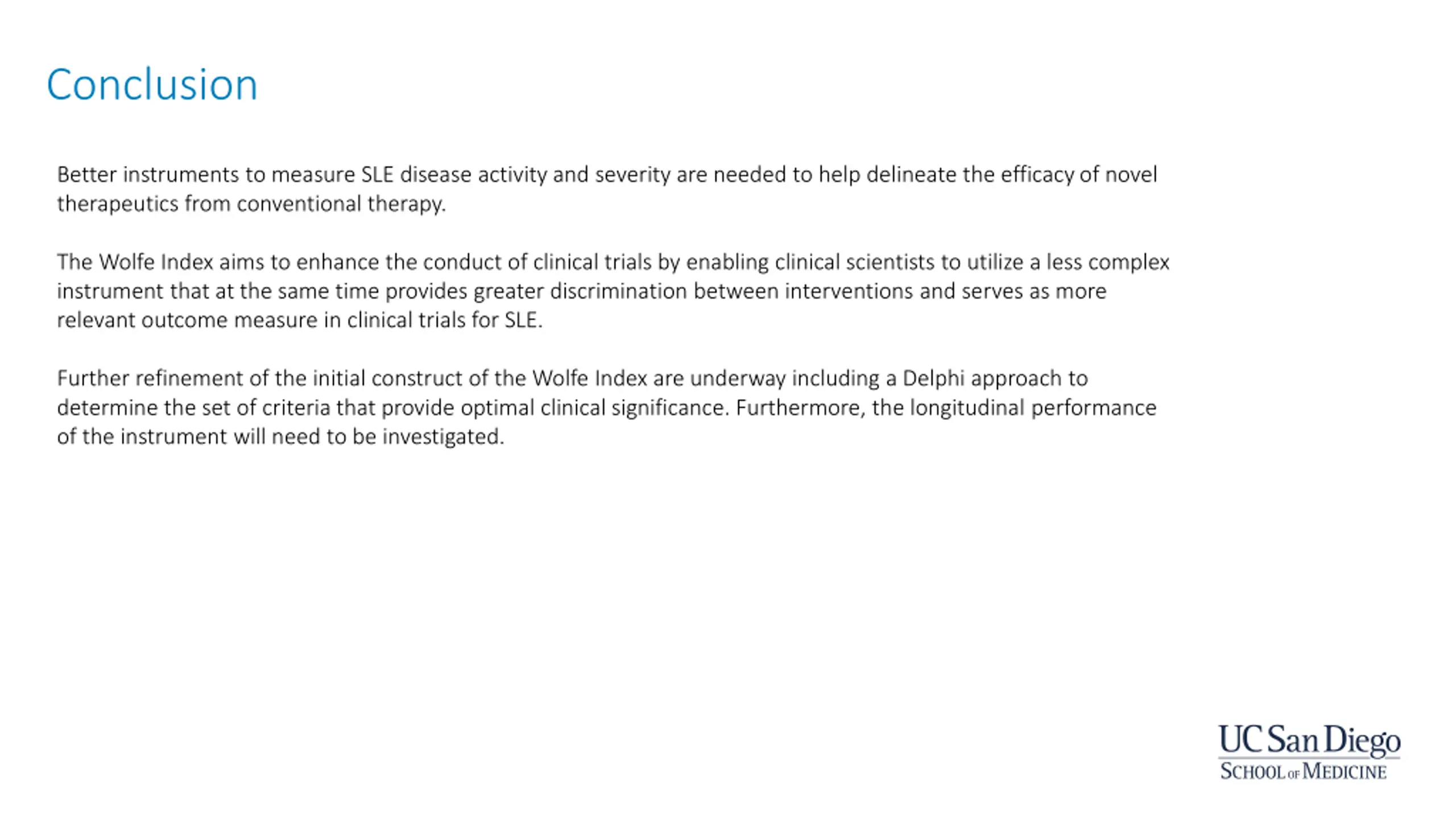 Conclusion

Better instruments to measure SLE disease activity and severity are needed to help delineate the efficacy of novel therapeutics from conventional therapy.

The Wolfe Index aims to enhance the conduct of clinical trials by enabling clinical scientists to utilize a less complex instrument that at the same time provides greater discrimination between interventions and serves as more relevant outcome measure in clinical trials for SLE.

Further refinement of the initial construct of the Wolfe Index are underway including a Delphi approach to determine the set of criteria that provide optimal clinical significance. Furthermore, the longitudinal performance of the instrument will need to be investigated.

UC San Diego
SCHOOL OF MEDICINE